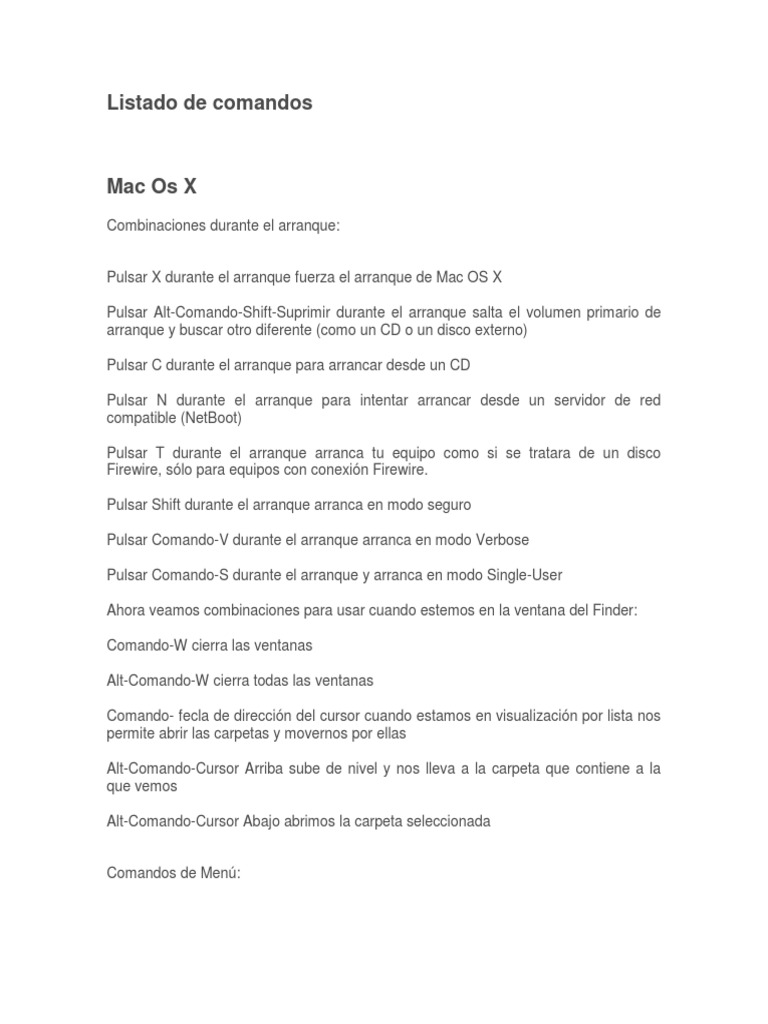 Listado de comandos

Mac Os X

Combinaciones durante el arranque:

Pulsar X durante el arranque fuerza el arranque de Mac OS X

Pulsar Alt-Comando-Shift-Suprimir durante el arranque salta el volumen primario de arranque y buscar otro diferente (como un CD o un disco externo)

Pulsar C durante el arranque para arrancar desde un CD

Pulsar N durante el arranque para intentar arrancar desde un servidor de red compatible (NetBoot)

Pulsar T durante el arranque arranca tu equipo como si se tratara de un disco Firewire, sólo para equipos con conexión Firewire.

Pulsar Shift durante el arranque arranca en modo seguro

Pulsar Comando-V durante el arranque arranca en modo Verbose

Pulsar Comando-S durante el arranque y arranca en modo Single-User

Ahora veamos combinaciones para usar cuando estemos en la ventana del Finder:

Comando-W cierra las ventanas

Alt-Comando-W cierra todas las ventanas

Comando- fecla de dirección del cursor cuando estamos en visualización por lista nos permite abrir las carpetas y movernos por ellas

Alt-Comando-Cursor Arriba sube de nivel y nos lleva a la carpeta que contiene a la que vemos

Alt-Comando-Cursor Abajo abrimos la carpeta seleccionada

Comandos de Menú: